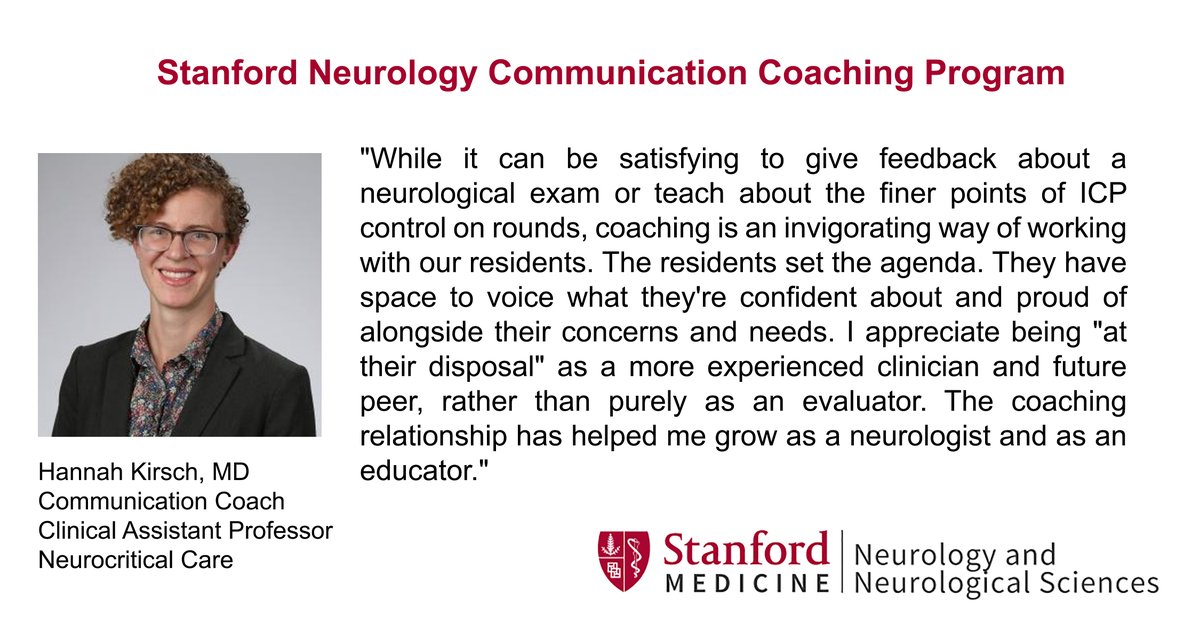 Stanford Neurology Communication Coaching Program

"While it can be satisfying to give feedback about a neurological exam or teach about the finer points of ICP control on rounds, coaching is an invigorating way of working with our residents. The residents set the agenda. They have space to voice what they're confident about and proud of alongside their concerns and needs. I appreciate being "at their disposal" as a more experienced clinician and future peer, rather than purely as an evaluator. The coaching relationship has helped me grow as a neurologist and as an educator."

Hannah Kirsch, MD
Communication Coach
Clinical Assistant Professor
Neurocritical Care

Stanford MEDICINE | Neurology and Neurological Sciences